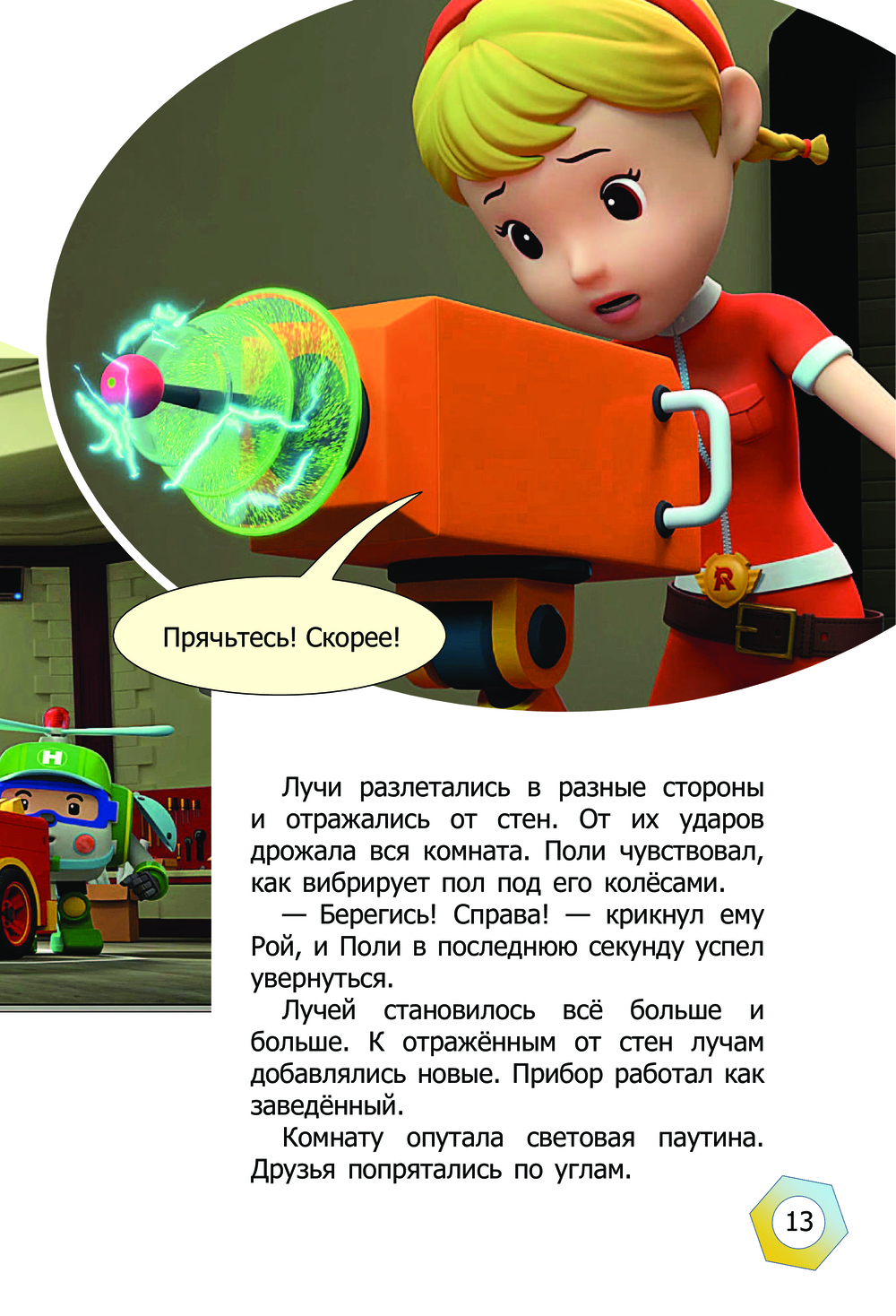 Прячьтесь! Скорее!

Лучи разлетались в разные стороны и отражались от стен. От их ударов дрожала вся комната. Поли чувствовал, как вибрирует пол под его колёсами.

— Берегись! Справа! — крикнул ему Рой, и Поли в последнюю секунду успел увернуться.

Лучей становилось всё больше и больше. К отражённым от стен лучам добавлялись новые. Прибор работал как заведённый.

Комнату опутала световая паутина. Друзья попрятались по углам.

13